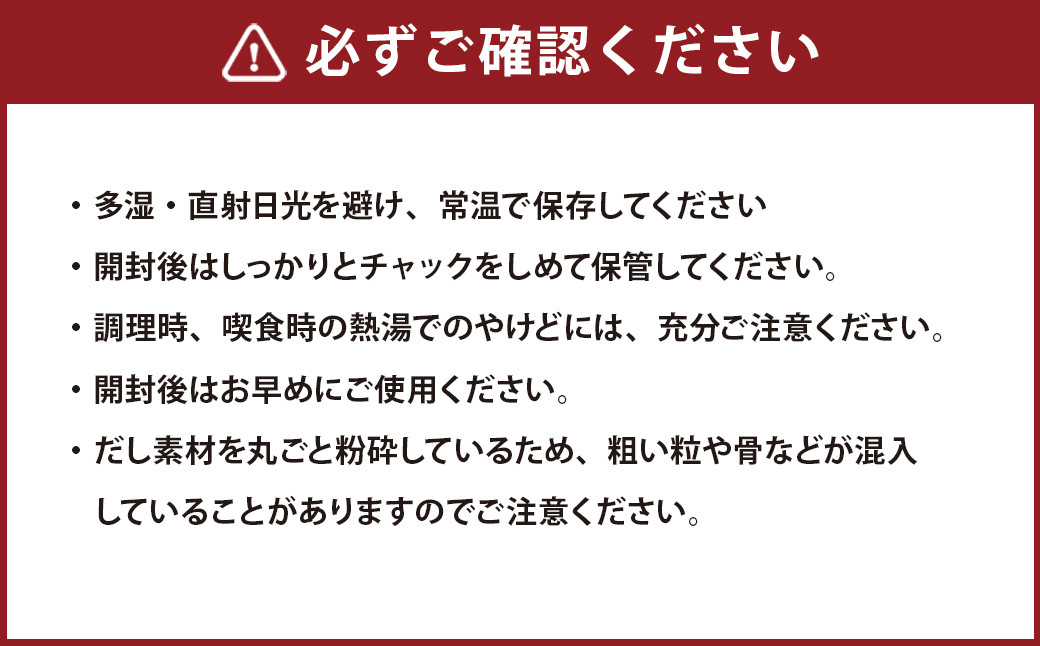 必ずご確認ください

・多湿・直射日光を避け、常温で保存してください

・開封後はしっかりとチャックをしめて保管してください。

・調理時、喫食時の熱湯でのやけどには、充分ご注意ください。

・開封後はお早めにご使用ください。

・だし素材を丸ごと粉砕しているため、粗い粒や骨などが混入していることがありますのでご注意ください。